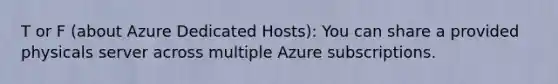 T or F (about Azure Dedicated Hosts): You can share a provided physicals server across multiple Azure subscriptions.